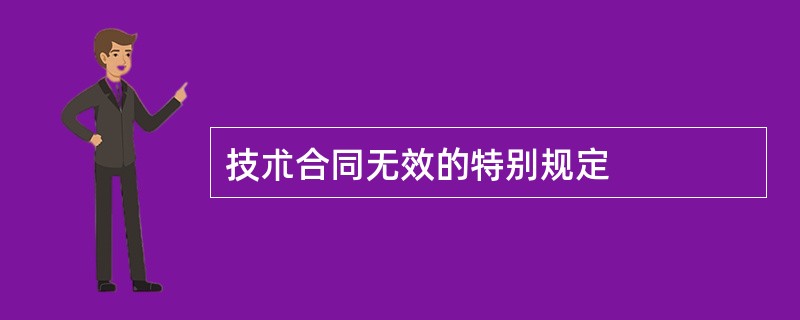 技术合同无效的特别规定